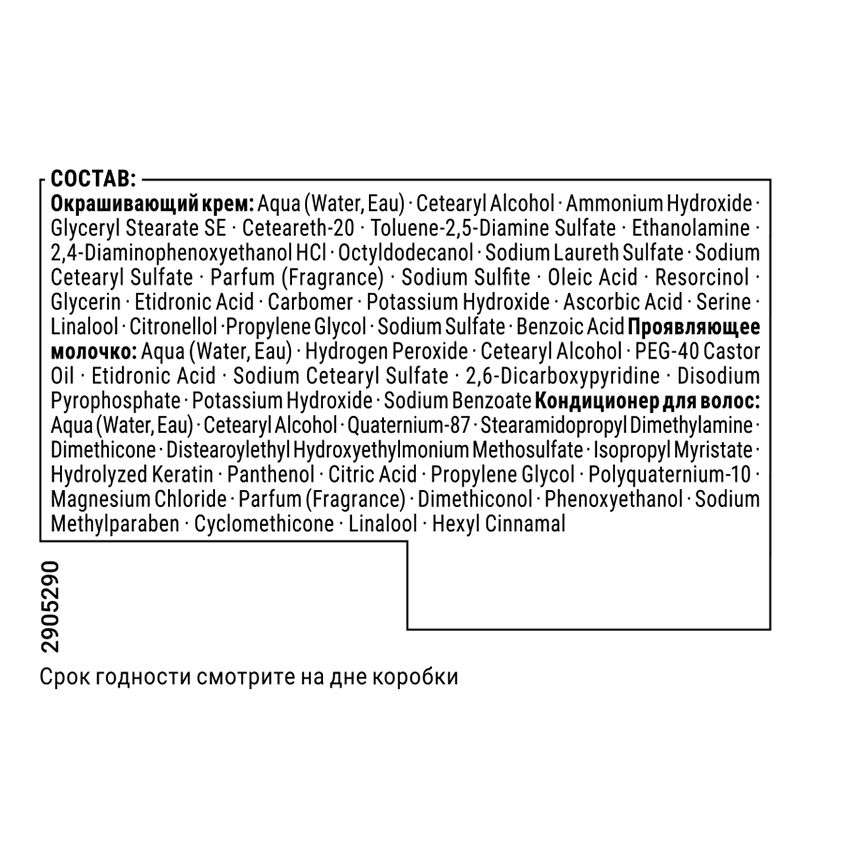 СОСТАВ:
Окрашивающий крем: Aqua (Water, Eau) · Cetearyl Alcohol · Ammonium Hydroxide · Glyceryl Stearate SE · Ceteareth-20 · Toluene-2,5-Diamine Sulfate · Ethanolamine · 2,4-Diaminophenoxyethanol HCl · Octyldodecanol · Sodium Laureth Sulfate · Sodium Cetearyl Sulfate · Parfum (Fragrance) · Sodium Sulfite · Oleic Acid · Resorcinol · Glycerin · Etidronic Acid · Carbomer · Potassium Hydroxide · Ascorbic Acid · Serine · Linalool · Citronellol · Propylene Glycol · Sodium Sulfate · Benzoic Acid Проявляющее молочко: Aqua (Water, Eau) · Hydrogen Peroxide · Cetearyl Alcohol · PEG-40 Castor Oil · Etidronic Acid · Sodium Cetearyl Sulfate · 2,6-Dicarboxypyridine · Disodium Pyrophosphate · Potassium Hydroxide · Sodium Benzoate Кондиционер для волос: Aqua (Water, Eau) · Cetearyl Alcohol · Quaternium-87 · Stearamidopropyl Dimethylamine · Dimethicone · Distearoylethyl Hydroxyethylmonium Methosulfate · Isopropyl Myristate · Hydrolyzed Keratin · Panthenol · Citric Acid · Propylene Glycol · Polyquaternium-10 · Magnesium Chloride · Parfum (Fragrance) · Dimethiconol · Phenoxyethanol · Sodium Methylparaben · Cyclomethicone · Linalool · Hexyl Cinnamal

2905290

Срок годности смотрите на дне коробки